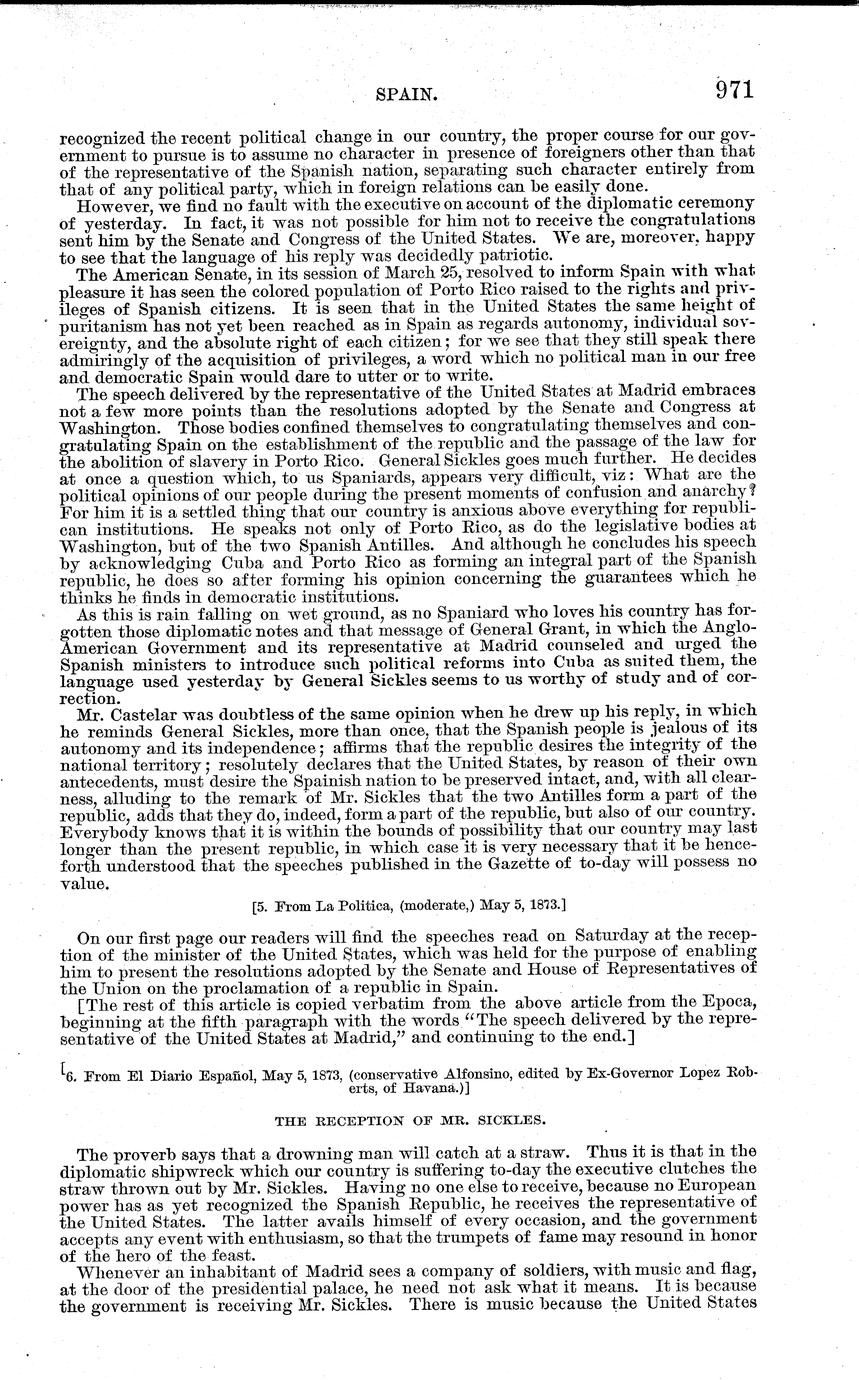 SPAIN. 971

recognized the recent political change in our country, the proper course for our government to pursue is to assume no character in presence of foreigners other than that of the representative of the Spanish nation, separating such character entirely from that of any political party, which in foreign relations can be easily done.

However, we find no fault with the executive on account of the diplomatic ceremony of yesterday. In fact, it was not possible for him not to receive the congratulations sent him by the Senate and Congress of the United States. We are, moreover, happy to see that the language of his reply was decidedly patriotic.

The American Senate, in its session of March 25, resolved to inform Spain with what pleasure it has seen the colored population of Porto Rico raised to the rights and privileges of Spanish citizens. It is seen that in the United States the same height of puritanism has not yet been reached as in Spain as regards autonomy, individual sovereignty, and the absolute right of each citizen; for we see that they still speak there admiringly of the acquisition of privileges, a word which no political man in our free and democratic Spain would dare to utter or to write.

The speech delivered by the representative of the United States at Madrid embraces not a few more points than the resolutions adopted by the Senate and Congress at Washington. Those bodies confined themselves to congratulating themselves and congratulating Spain on the establishment of the republic and the passage of the law for the abolition of slavery in Porto Rico. General Sickles goes much further. He decides at once a question which, to us Spaniards, appears very difficult, viz: What are the political opinions of our people during the present moments of confusion and anarchy? For him it is a settled thing that our country is anxious above everything for republican institutions. He speaks not only of Porto Rico, as do the legislative bodies at Washington, but of the two Spanish Antilles. And although he concludes his speech by acknowledging Cuba and Porto Rico as forming an integral part of the Spanish republic, he does so after forming his opinion concerning the guarantees which he thinks he finds in democratic institutions.

As this is rain falling on wet ground, as no Spaniard who loves his country has forgotten those diplomatic notes and that message of General Grant, in which the Anglo-American Government and its representative at Madrid counseled and urged the Spanish ministers to introduce such political reforms into Cuba as suited them, the language used yesterday by General Sickles seems to us worthy of study and of correction.

Mr. Castelar was doubtless of the same opinion when he drew up his reply, in which he reminds General Sickles, more than once, that the Spanish people is jealous of its autonomy and its independence; affirms that the republic desires the integrity of the national territory; resolutely declares that the United States, by reason of their own antecedents, must desire the Spainish nation to be preserved intact, and, with all clearness, alluding to the remark of Mr. Sickles that the two Antilles form a part of the republic, adds that they do, indeed, form a part of the republic, but also of our country. Everybody knows that it is within the bounds of possibility that our country may last longer than the present republic, in which case it is very necessary that it be henceforth understood that the speeches published in the Gazette of to-day will possess no value.

[5. From La Politica, (moderate,) May 5, 1873.]

On our first page our readers will find the speeches read on Saturday at the reception of the minister of the United States, which was held for the purpose of enabling him to present the resolutions adopted by the Senate and House of Representatives of the Union on the proclamation of a republic in Spain.

[The rest of this article is copied verbatim from the above article from the Epoca, beginning at the fifth paragraph with the words "The speech delivered by the representative of the United States at Madrid," and continuing to the end.]

[6. From El Diario Español, May 5, 1873, (conservative Alfonsino, edited by Ex-Governor Lopez Roberts, of Havana.)]

THE RECEPTION OF MR. SICKLES.

The proverb says that a drowning man will catch at a straw. Thus it is that in the diplomatic shipwreck which our country is suffering to-day the executive clutches the straw thrown out by Mr. Sickles. Having no one else to receive, because no European power has as yet recognized the Spanish Republic, he receives the representative of the United States. The latter avails himself of every occasion, and the government accepts any event with enthusiasm, so that the trumpets of fame may resound in honor of the hero of the feast.

Whenever an inhabitant of Madrid sees a company of soldiers, with music and flag, at the door of the presidential palace, he need not ask what it means. It is because the government is receiving Mr. Sickles. There is music because the United States